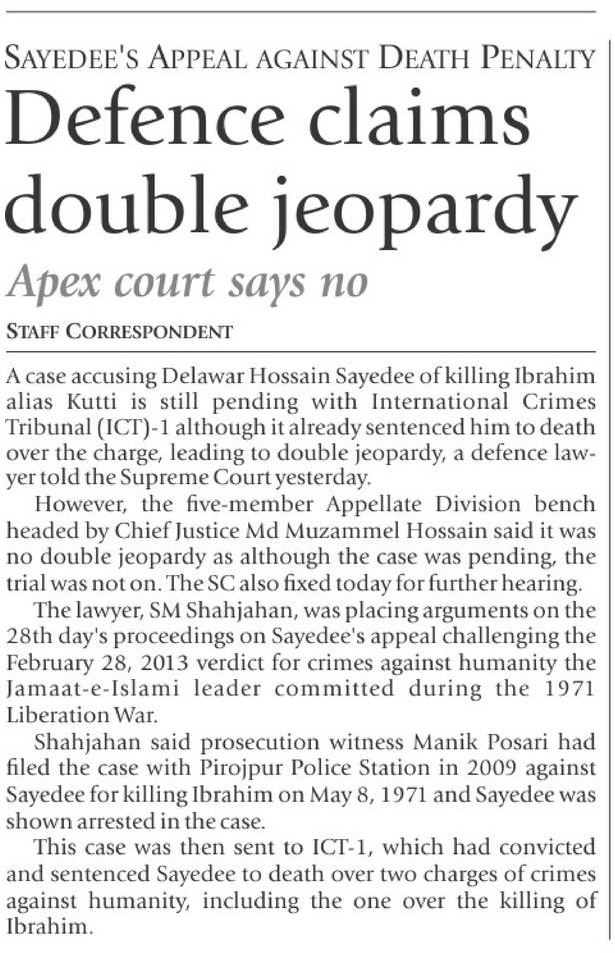 SAYEDEE'S APPEAL AGAINST DEATH PENALTY

Defence claims double jeopardy

Apex court says no

STAFF CORRESPONDENT

A case accusing Delawar Hossain Sayedee of killing Ibrahim alias Kutti is still pending with International Crimes Tribunal (ICT)-1 although it already sentenced him to death over the charge, leading to double jeopardy, a defence lawyer told the Supreme Court yesterday.

However, the five-member Appellate Division bench headed by Chief Justice Md Muzammel Hossain said it was no double jeopardy as although the case was pending, the trial was not on. The SC also fixed today for further hearing.

The lawyer, SM Shahjahan, was placing arguments on the 28th day's proceedings on Sayedee's appeal challenging the February 28, 2013 verdict for crimes against humanity the Jamaat-e-Islami leader committed during the 1971 Liberation War.

Shahjahan said prosecution witness Manik Posari had filed the case with Pirojpur Police Station in 2009 against Sayedee for killing Ibrahim on May 8, 1971 and Sayedee was shown arrested in the case.

This case was then sent to ICT-1, which had convicted and sentenced Sayedee to death over two charges of crimes against humanity, including the one over the killing of Ibrahim.